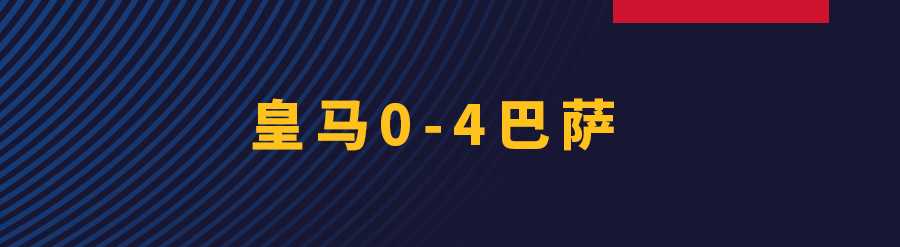 皇马0-4巴萨